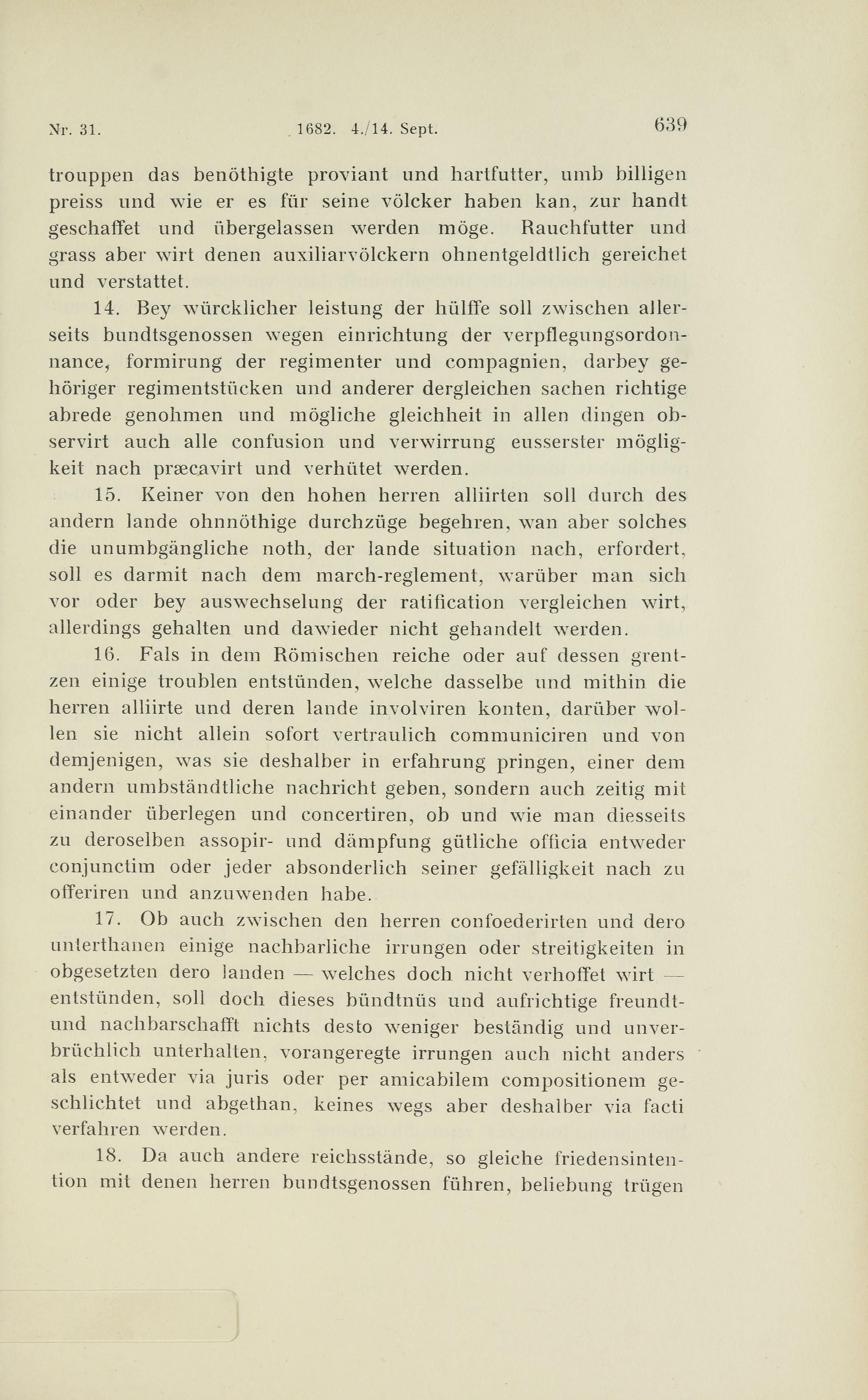 Nr. 31. 1682. 4./14. Sept. 639

trouppen das benöthigte proviant und hartfutter, umb billigen preiss und wie er es für seine völcker haben kan, zur handt geschaffet und übergelassen werden möge. Rauchfutter und grass aber wirt denen auxiliarvölckern ohnentgeldtlich gereichet und verstattet.

14. Bey würcklicher leistung der hülffe soll zwischen allerseits bundtsgenossen wegen einrichtung der verpflegungsordonnance, formirung der regimenter und compagnien, darbey gehöriger regimentstücken und anderer dergleichen sachen richtige abrede genohmen und mögliche gleichheit in allen dingen observirt auch alle confusion und verwirrung eusserster mögligkeit nach præcavirt und verhütet werden.

15. Keiner von den hohen herren alliirten soll durch des andern lande ohnnöthige durchzüge begehren, wan aber solches die unumbgängliche noth, der lande situation nach, erfordert, soll es darmit nach dem march-reglement, warüber man sich vor oder bey auswechselung der ratification vergleichen wirt, allerdings gehalten und dawieder nicht gehandelt werden.

16. Fals in dem Römischen reiche oder auf dessen grentzen einige troublen entstünden, welche dasselbe und mithin die herren alliirte und deren lande involviren konten, darüber wollen sie nicht allein sofort vertraulich communiciren und von demjenigen, was sie deshalber in erfahrung pringen, einer dem andern umbständtliche nachricht geben, sondern auch zeitig mit einander überlegen und concertiren, ob und wie man diesseits zu deroselben assopir- und dämpfung gütliche officia entweder conjunctim oder jeder absonderlich seiner gefälligkeit nach zu offeriren und anzuwenden habe.

17. Ob auch zwischen den herren confoederirten und dero unterthanen einige nachbarliche irrungen oder streitigkeiten in obgesetzten dero landen — welches doch nicht verhoffet wirt — entstünden, soll doch dieses bündtnüs und aufrichtige freundt- und nachbarschafft nichts desto weniger beständig und unverbrüchlich unterhalten, vorangeregte irrungen auch nicht anders als entweder via juris oder per amicabilem compositionem geschlichtet und abgethan, keines wegs aber deshalber via facti verfahren werden.

18. Da auch andere reichsstände, so gleiche friedensintention mit denen herren bundtsgenossen führen, beliebung trügen